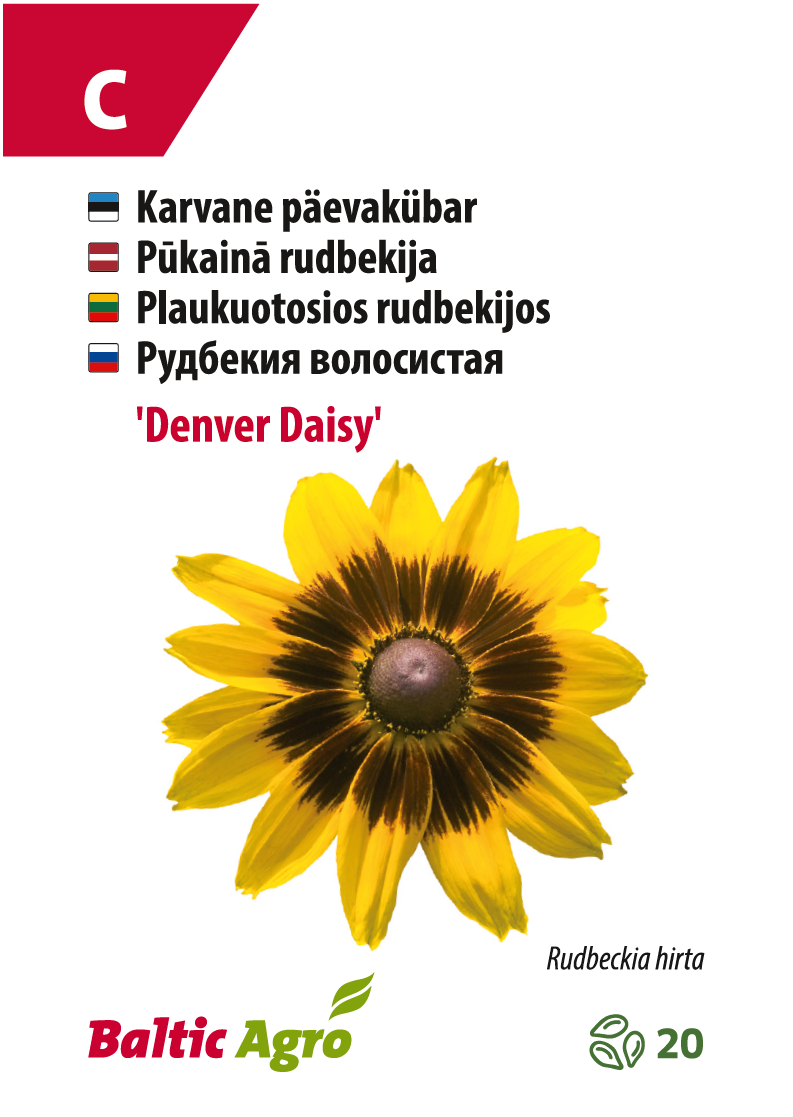 C

Karvane päevakübar
Pūkainā rudbekija
Plaukuotosios rudbekijos
Рудбекия волосистая
'Denver Daisy'

Rudbeckia hirta

Baltic Agro

20